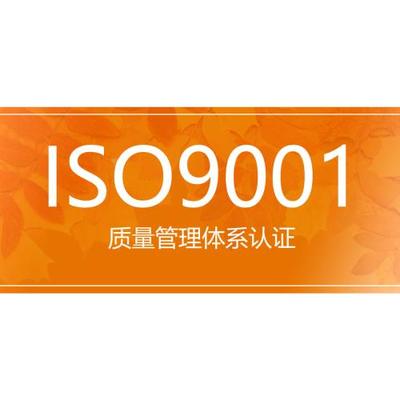 ISO9001

质量管理体系认证